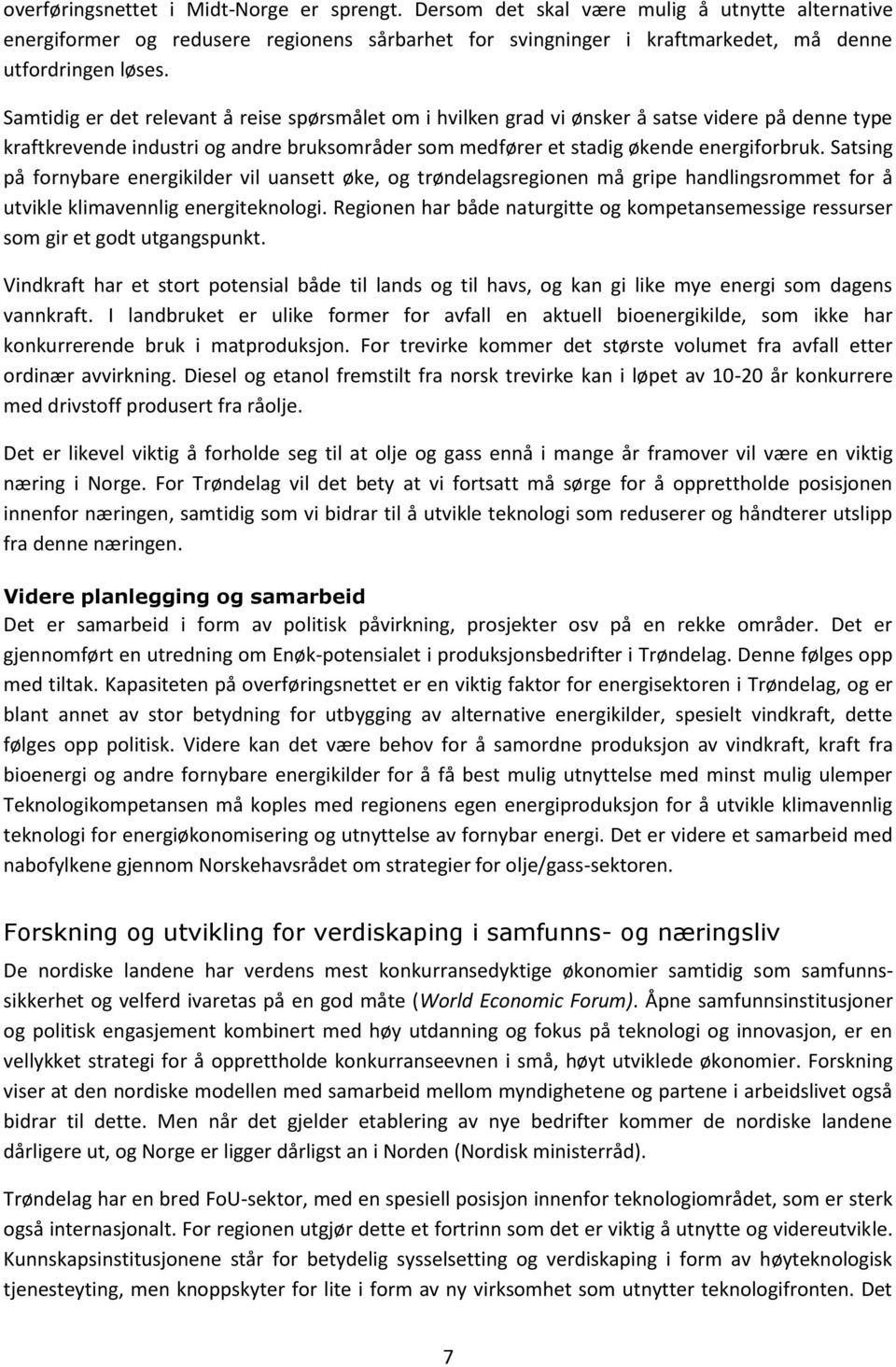 overføringsnettet i Midt-Norge er sprengt. Dersom det skal være mulig å utnytte alternative energiformer og redusere regionens sårbarhet for svingninger i kraftmarkedet, må denne utfordringen løses.

Samtidig er det relevant å reise spørsmålet om i hvilken grad vi ønsker å satse videre på denne type kraftkrevende industri og andre bruksområder som medfører et stadig økende energiforbruk. Satsing på fornybare energikilder vil uansett øke, og trøndelagsregionen må gripe handlingsrommet for å utvikle klimavennlig energiteknologi. Regionen har både naturgitte og kompetansemessige ressurser som gir et godt utgangspunkt.

Vindkraft har et stort potensial både til lands og til havs, og kan gi like mye energi som dagens vannkraft. I landbruket er ulike former for avfall en aktuell bioenergikilde, som ikke har konkurrerende bruk i matproduksjon. For trevirke kommer det største volumet fra avfall etter ordinær avvirkning. Diesel og etanol fremstilt fra norsk trevirke kan i løpet av 10-20 år konkurrere med drivstoff produsert fra råolje.

Det er likevel viktig å forholde seg til at olje og gass ennå i mange år framover vil være en viktig næring i Norge. For Trøndelag vil det bety at vi fortsatt må sørge for å opprettholde posisjonen innenfor næringen, samtidig som vi bidrar til å utvikle teknologi som reduserer og håndterer utslipp fra denne næringen.

Videre planlegging og samarbeid
Det er samarbeid i form av politisk påvirkning, prosjekter osv på en rekke områder. Det er gjennomført en utredning om Enøk-potensialet i produksjonsbedrifter i Trøndelag. Denne følges opp med tiltak. Kapasiteten på overføringsnettet er en viktig faktor for energisektoren i Trøndelag, og er blant annet av stor betydning for utbygging av alternative energikilder, spesielt vindkraft, dette følges opp politisk. Videre kan det være behov for å samordne produksjon av vindkraft, kraft fra bioenergi og andre fornybare energikilder for å få best mulig utnyttelse med minst mulig ulemper Teknologikompetansen må koples med regionens egen energiproduksjon for å utvikle klimavennlig teknologi for energiøkonomisering og utnyttelse av fornybar energi. Det er videre et samarbeid med nabofylkene gjennom Norskehavsrådet om strategier for olje/gass-sektoren.

Forskning og utvikling for verdiskaping i samfunns- og næringsliv
De nordiske landene har verdens mest konkurransedyktige økonomier samtidig som samfunnssikkerhet og velferd ivaretas på en god måte (World Economic Forum). Åpne samfunnsinstitusjoner og politisk engasjement kombinert med høy utdanning og fokus på teknologi og innovasjon, er en vellykket strategi for å opprettholde konkurranseevnen i små, høyt utviklede økonomier. Forskning viser at den nordiske modellen med samarbeid mellom myndighetene og partene i arbeidslivet også bidrar til dette. Men når det gjelder etablering av nye bedrifter kommer de nordiske landene dårligere ut, og Norge er ligger dårligst an i Norden (Nordisk ministerråd).

Trøndelag har en bred FoU-sektor, med en spesiell posisjon innenfor teknologiområdet, som er sterk også internasjonalt. For regionen utgjør dette et fortrinn som det er viktig å utnytte og videreutvikle. Kunnskapsinstitusjonene står for betydelig sysselsetting og verdiskaping i form av høyteknologisk tjenesteyting, men knoppskyter for lite i form av ny virksomhet som utnytter teknologifronten. Det

7